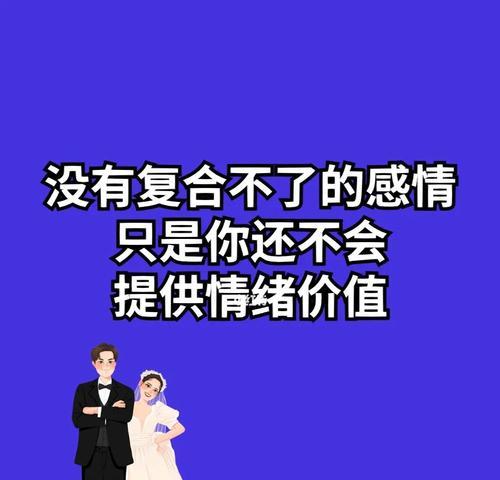 没有复合不了的感情
只是你还不会
提供情绪价值